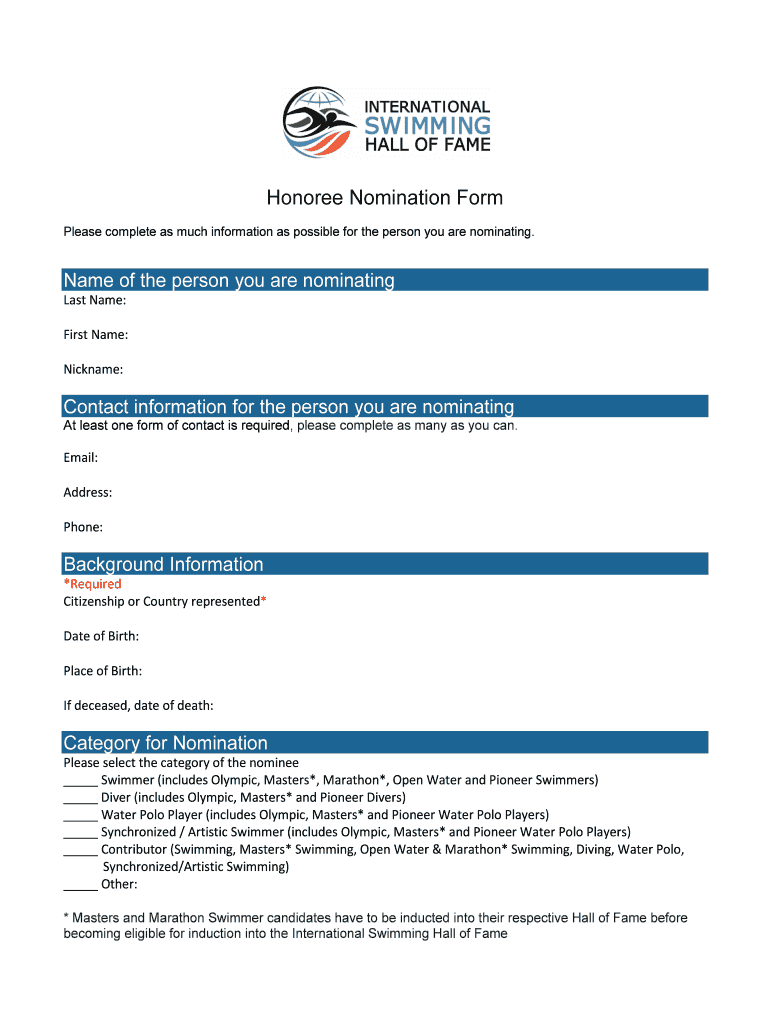 INTERNATIONAL
SWIMMING
HALL OF FAME

Honoree Nomination Form

Please complete as much information as possible for the person you are nominating.

Name of the person you are nominating

Last Name:

First Name:

Nickname:

Contact information for the person you are nominating

At least one form of contact is required, please complete as many as you can.

Email:

Address:

Phone:

Background Information

*Required

Citizenship or Country represented*

Date of Birth:

Place of Birth:

If deceased, date of death:

Category for Nomination

Please select the category of the nominee
_____ Swimmer (includes Olympic, Masters*, Marathon*, Open Water and Pioneer Swimmers)
_____ Diver (includes Olympic, Masters* and Pioneer Divers)
_____ Water Polo Player (includes Olympic, Masters* and Pioneer Water Polo Players)
_____ Synchronized / Artistic Swimmer (includes Olympic, Masters* and Pioneer Water Polo Players)
_____ Contributor (Swimming, Masters* Swimming, Open Water & Marathon* Swimming, Diving, Water Polo, Synchronized/Artistic Swimming)
_____ Other:

* Masters and Marathon Swimmer candidates have to be inducted into their respective Hall of Fame before becoming eligible for induction into the International Swimming Hall of Fame